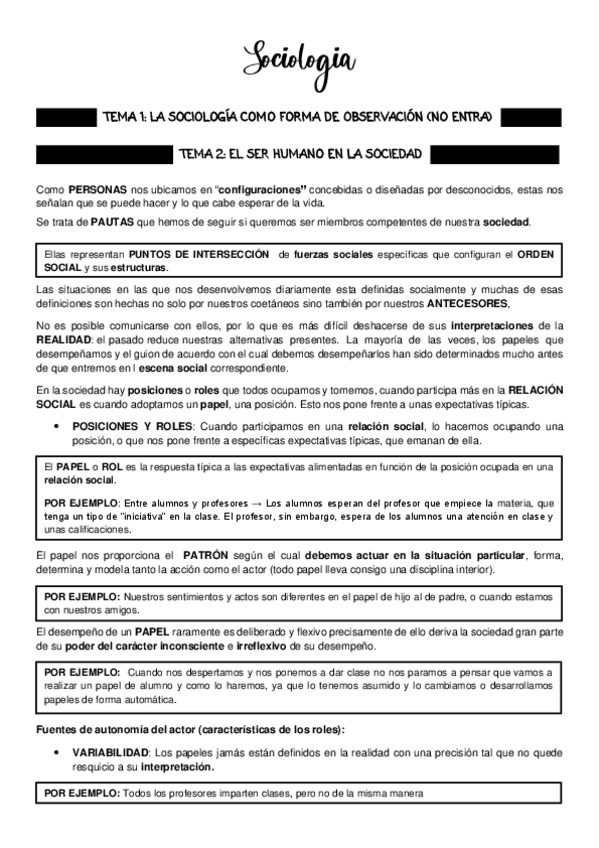 Sociologia

TEMA 1: LA SOCIOLOGÍA COMO FORMA DE OBSERVACIÓN (NO ENTRA)

TEMA 2: EL SER HUMANO EN LA SOCIEDAD

Como PERSONAS nos ubicamos en "configuraciones" concebidas o diseñadas por desconocidos, estas nos señalan que se puede hacer y lo que cabe esperar de la vida.

Se trata de PAUTAS que hemos de seguir si queremos ser miembros competentes de nuestra sociedad.

Ellas representan PUNTOS DE INTERSECCIÓN de fuerzas sociales específicas que configuran el ORDEN SOCIAL y sus estructuras.

Las situaciones en las que nos desenvolvemos diariamente esta definidas socialmente y muchas de esas definiciones son hechas no solo por nuestros coetáneos sino también por nuestros ANTECESORES,

No es posible comunicarse con ellos, por lo que es más difícil deshacerse de sus interpretaciones de la REALIDAD: el pasado reduce nuestras alternativas presentes. La mayoría de las veces, los papeles que desempeñamos y el guion de acuerdo con el cual debemos desempeñarlos han sido determinados mucho antes de que entremos en l escena social correspondiente.

En la sociedad hay posiciones o roles que todos ocupamos y tomemos, cuando participa más en la RELACIÓN SOCIAL es cuando adoptamos un papel, una posición. Esto nos pone frente a unas expectativas típicas.

• POSICIONES Y ROLES: Cuando participamos en una relación social, lo hacemos ocupando una posición, o que nos pone frente a específicas expectativas típicas, que emanan de ella.

El PAPEL o ROL es la respuesta típica a las expectativas alimentadas en función de la posición ocupada en una relación social.

POR EJEMPLO: Entre alumnos y profesores → Los alumnos esperan del profesor que empiece la materia, que tenga un tipo de "iniciativa" en la clase. El profesor, sin embargo, espera de los alumnos una atención en clase y unas calificaciones.

El papel nos proporciona el PATRÓN según el cual debemos actuar en la situación particular, forma, determina y modela tanto la acción como el actor (todo papel lleva consigo una disciplina interior).

POR EJEMPLO: Nuestros sentimientos y actos son diferentes en el papel de hijo al de padre, o cuando estamos con nuestros amigos.

El desempeño de un PAPEL raramente es deliberado y flexivo precisamente de ello deriva la sociedad gran parte de su poder del carácter inconsciente e irreflexivo de su desempeño.

POR EJEMPLO: Cuando nos despertamos y nos ponemos a dar clase no nos paramos a pensar que vamos a realizar un papel de alumno y como lo haremos, ya que lo tenemos asumido y lo cambiamos o desarrollamos papeles de forma automática.

Fuentes de autonomía del actor (características de los roles):

• VARIABILIDAD: Los papeles jamás están definidos en la realidad con una precisión tal que no quede resquicio a su interpretación.

POR EJEMPLO: Todos los profesores imparten clases, pero no de la misma manera